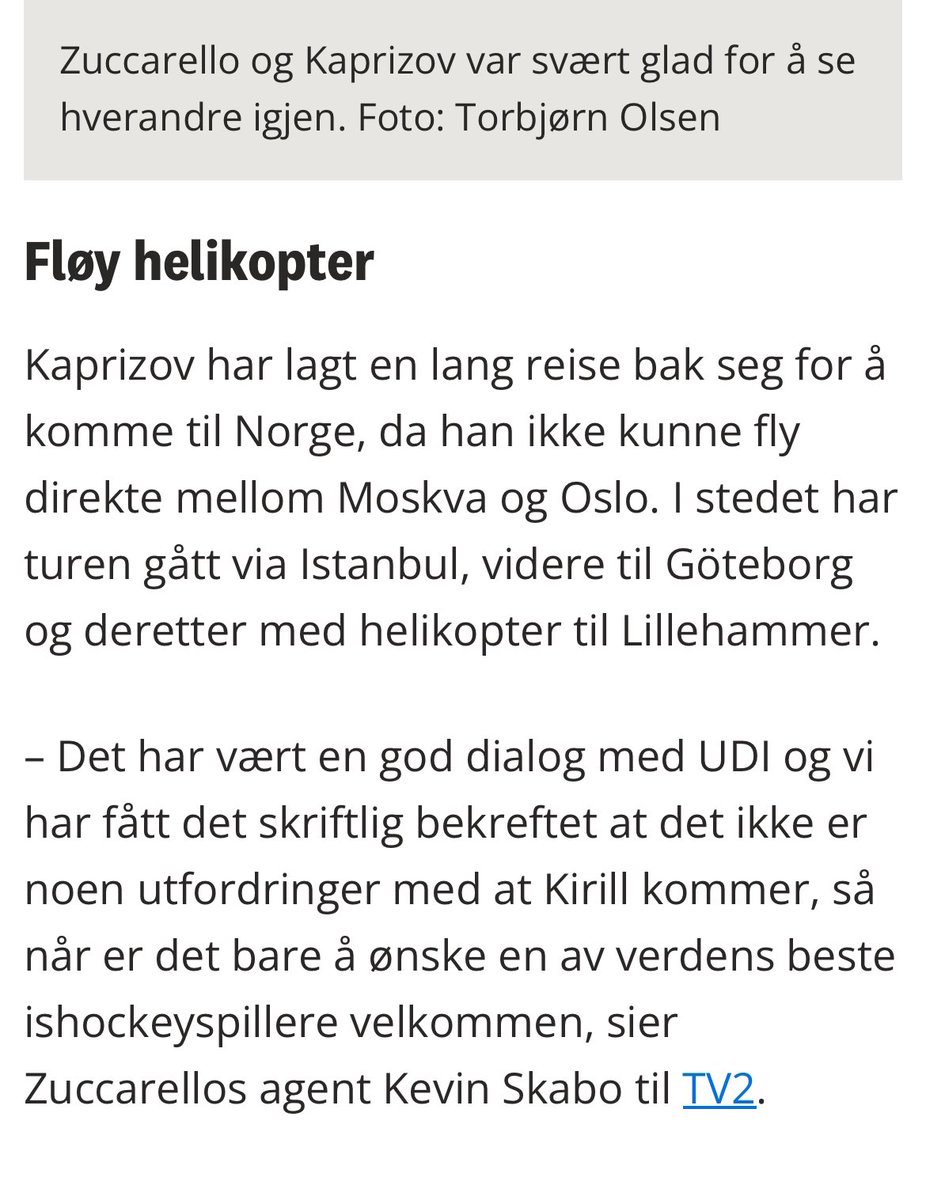 Zuccarello og Kaprizov var svært glad for å se hverandre igjen. Foto: Torbjørn Olsen

Fløy helikopter

Kaprizov har lagt en lang reise bak seg for å komme til Norge, da han ikke kunne fly direkte mellom Moskva og Oslo. I stedet har turen gått via Istanbul, videre til Göteborg og deretter med helikopter til Lillehammer.

– Det har vært en god dialog med UDI og vi har fått det skriftlig bekreftet at det ikke er noen utfordringer med at Kirill kommer, så når er det bare å ønske en av verdens beste ishockeyspillere velkommen, sier Zuccarellos agent Kevin Skabo til TV2.